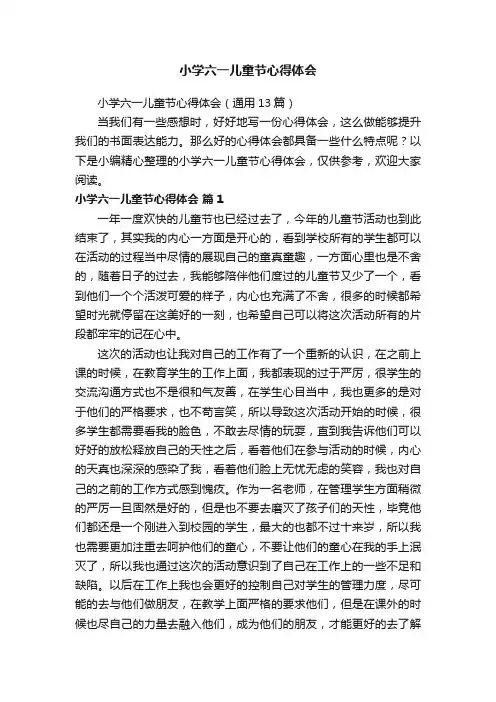 小学六一儿童节心得体会

小学六一儿童节心得体会（通用13篇）

当我们有一些感想时，好好地写一份心得体会，这么做能够提升我们的书面表达能力。那么好的心得体会都具备一些什么特点呢？以下是小编精心整理的小学六一儿童节心得体会，仅供参考，欢迎大家阅读。

小学六一儿童节心得体会 篇1

一年一度欢快的儿童节也已经过去了，今年的儿童节活动也到此结束了，其实我的内心一方面是开心的，看到学校所有的学生都可以在活动的过程当中尽情的展现自己的童真童趣，一方面心里也是不舍的，随着日子的过去，我能够陪伴他们度过的儿童节又少了一个，看到他们一个个活泼可爱的样子，内心也充满了不舍，很多的时候都希望时光就停留在这美好的一刻，也希望自己可以将这次活动所有的片段都牢牢的记在心中。

这次的活动也让我对自己的工作有了一个重新的认识，在之前上课的时候，在教育学生的工作上面，我都表现的过于严厉，很学生的交流沟通方式也不是很和气友善，在学生心目当中，我也更多的是对于他们的严格要求，也不苟言笑，所以导致这次活动开始的时候，很多学生都需要看我的脸色，不敢去尽情的玩耍，直到我告诉他们可以好好的放松释放自己的天性之后，看着他们在参与活动的时候，内心的天真也深深的感染了我，看着他们脸上无忧无虑的笑容，我也对自己的之前的工作方式感到愧疚。作为一名老师，在管理学生方面稍微的严厉一旦固然是好的，但是也不要去磨灭了孩子们的天性，毕竟他们都还是一个刚进入到校园的学生，最大的也都不过十来岁，所以我也需要更加注重去呵护他们的童心，不要让他们的童心在我的手上泯灭了，所以我也通过这次的活动意识到了自己在工作上的一些不足和缺陷。以后在工作上我也会更好的控制自己对学生的管理力度，尽可能的去与他们做朋友，在教学上面严格的要求他们，但是在课外的时候也尽自己的力量去融入他们，成为他们的朋友，才能更好的去了解